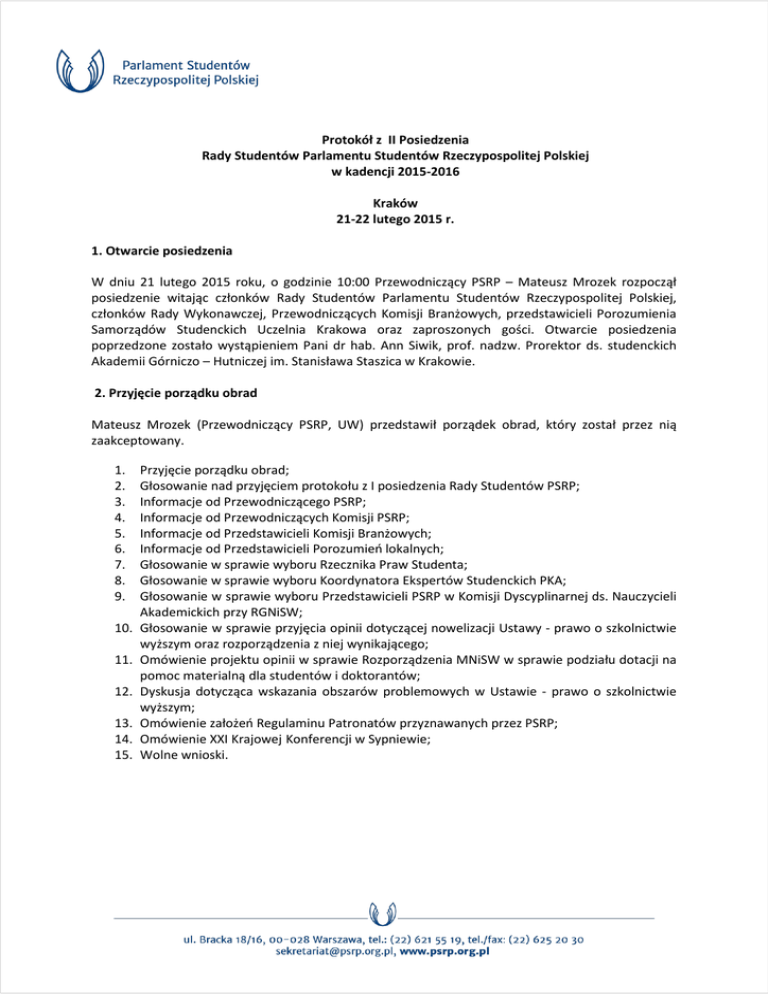 Parlament Studentów
Rzeczypospolitej Polskiej

Protokół z II Posiedzenia
Rady Studentów Parlamentu Studentów Rzeczypospolitej Polskiej
w kadencji 2015-2016

Kraków
21-22 lutego 2015 r.

1. Otwarcie posiedzenia

W dniu 21 lutego 2015 roku, o godzinie 10:00 Przewodniczący PSRP – Mateusz Mrozek rozpoczął posiedzenie witając członków Rady Studentów Parlamentu Studentów Rzeczypospolitej Polskiej, członków Rady Wykonawczej, Przewodniczących Komisji Branżowych, przedstawicieli Porozumienia Samorządów Studenckich Uczelnia Krakowa oraz zaproszonych gości. Otwarcie posiedzenia poprzedzone zostało wystąpieniem Pani dr hab. Ann Siwik, prof. nadzw. Prorektor ds. studenckich Akademii Górniczo – Hutniczej im. Stanisława Staszica w Krakowie.

2. Przyjęcie porządku obrad

Mateusz Mrozek (Przewodniczący PSRP, UW) przedstawił porządek obrad, który został przez nią zaakceptowany.

1. Przyjęcie porządku obrad;
2. Głosowanie nad przyjęciem protokołu z I posiedzenia Rady Studentów PSRP;
3. Informacje od Przewodniczącego PSRP;
4. Informacje od Przewodniczących Komisji PSRP;
5. Informacje od Przedstawicieli Komisji Branżowych;
6. Informacje od Przedstawicieli Porozumień lokalnych;
7. Głosowanie w sprawie wyboru Rzecznika Praw Studenta;
8. Głosowanie w sprawie wyboru Koordynatora Ekspertów Studenckich PKA;
9. Głosowanie w sprawie wyboru Przedstawicieli PSRP w Komisji Dyscyplinarnej ds. Nauczycieli Akademickich przy RGNiSW;
10. Głosowanie w sprawie przyjęcia opinii dotyczącej nowelizacji Ustawy - prawo o szkolnictwie wyższym oraz rozporządzenia z niej wynikającego;
11. Omówienie projektu opinii w sprawie Rozporządzenia MNiSW w sprawie podziału dotacji na pomoc materialną dla studentów i doktorantów;
12. Dyskusja dotycząca wskazania obszarów problemowych w Ustawie - prawo o szkolnictwie wyższym;
13. Omówienie założeń Regulaminu Patronatów przyznawanych przez PSRP;
14. Omówienie XXI Krajowej Konferencji w Sypniewie;
15. Wolne wnioski.

ul. Bracka 18/16, 00-028 Warszawa, tel.: (22) 621 55 19, tel./fax: (22) 625 20 30
sekretariat@psrp.org.pl, www.psrp.org.pl